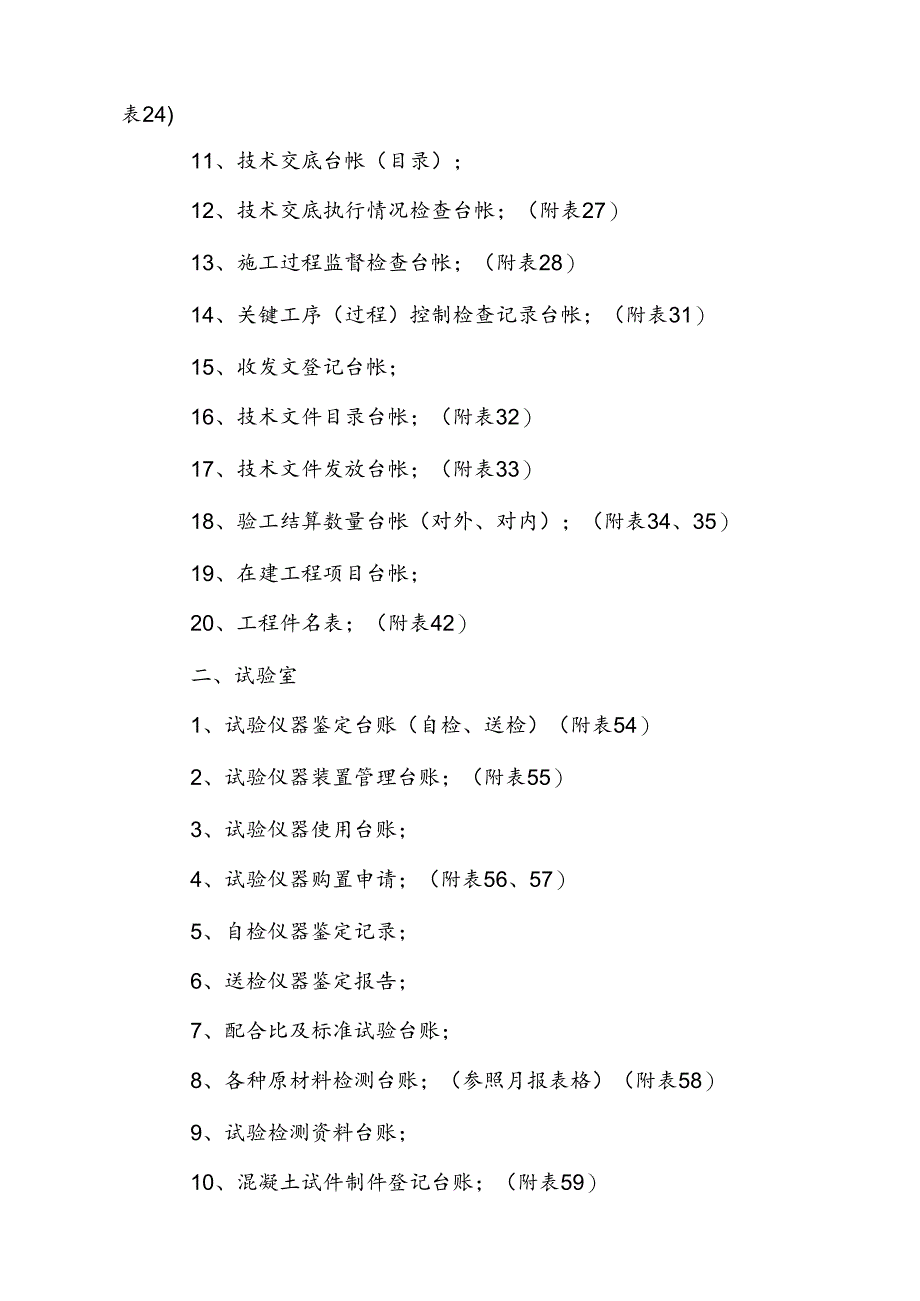 表24)

11、技术交底台帐（目录）；

12、技术交底执行情况检查台帐；（附表27）

13、施工过程监督检查台帐；（附表28）

14、关键工序（过程）控制检查记录台帐；（附表31）

15、收发文登记台帐；

16、技术文件目录台帐；（附表32）

17、技术文件发放台帐；（附表33）

18、验工结算数量台帐（对外、对内）；（附表34、35）

19、在建工程项目台帐；

20、工程件名表；（附表42）

二、试验室

1、试验仪器鉴定台账（自检、送检）（附表54）

2、试验仪器装置管理台账；（附表55）

3、试验仪器使用台账；

4、试验仪器购置申请；（附表56、57）

5、自检仪器鉴定记录；

6、送检仪器鉴定报告；

7、配合比及标准试验台账；

8、各种原材料检测台账；（参照月报表格）（附表58）

9、试验检测资料台账；

10、混凝土试件制件登记台账；（附表59）